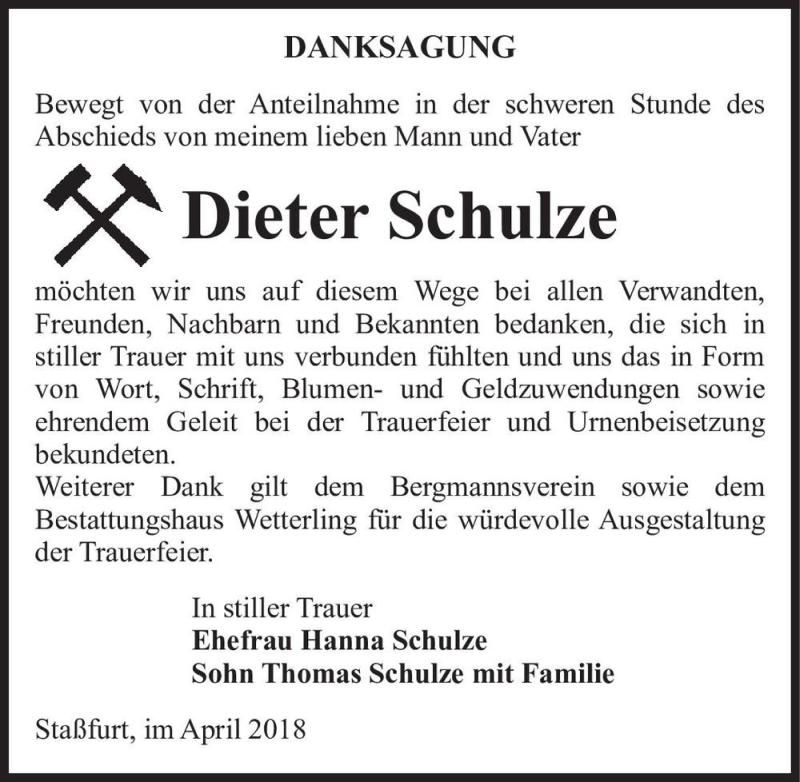 DANKSAGUNG

Bewegt von der Anteilnahme in der schweren Stunde des Abschieds von meinem lieben Mann und Vater

Dieter Schulze

möchten wir uns auf diesem Wege bei allen Verwandten, Freunden, Nachbarn und Bekannten bedanken, die sich in stiller Trauer mit uns verbunden fühlten und uns das in Form von Wort, Schrift, Blumen- und Geldzuwendungen sowie ehrendem Geleit bei der Trauerfeier und Urnenbeisetzung bekundeten.
Weiterer Dank gilt dem Bergmannsverein sowie dem Bestattungshaus Wetterling für die würdevolle Ausgestaltung der Trauerfeier.

In stiller Trauer
Ehefrau Hanna Schulze
Sohn Thomas Schulze mit Familie

Staßfurt, im April 2018